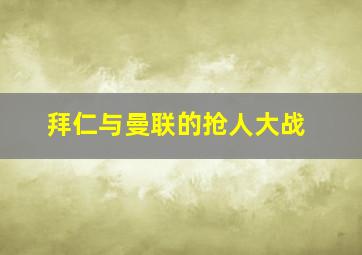 拜仁与曼联的抢人大战